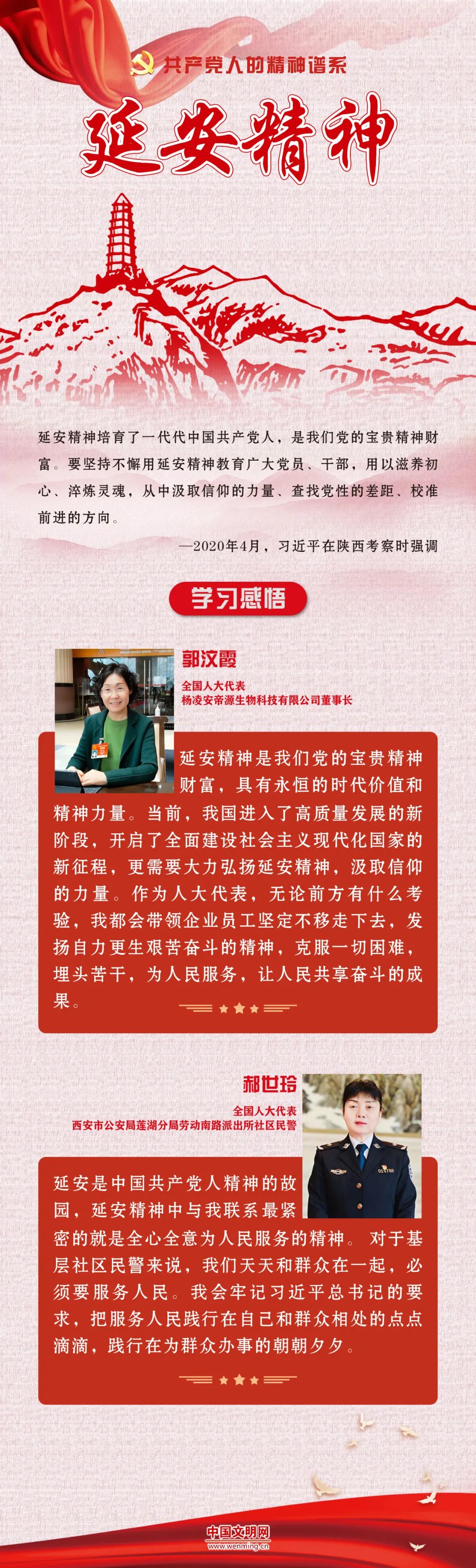 共产党人的精神谱系

延安精神

延安精神培育了一代代中国共产党人，是我们党的宝贵精神财富。要坚持不懈用延安精神教育广大党员、干部，用以滋养初心、淬炼灵魂，从中汲取信仰的力量、查找党性的差距、校准前进的方向。

—2020年4月，习近平在陕西考察时强调

学习感悟

郭汶霞
全国人大代表
杨凌安帝源生物科技有限公司董事长

延安精神是我们党的宝贵精神财富，具有永恒的时代价值和精神力量。当前，我国进入了高质量发展的新阶段，开启了全面建设社会主义现代化国家的新征程，更需要大力弘扬延安精神，汲取信仰的力量。作为人大代表，无论前方有什么考验，我都会带领企业员工坚定不移走下去，发扬自力更生艰苦奋斗的精神，克服一切困难，埋头苦干，为人民服务，让人民共享奋斗的成果。

郝世玲
全国人大代表
西安市公安局莲湖分局劳动南路派出所社区民警

延安是中国共产党人精神的故园，延安精神中与我联系最紧密的就是全心全意为人民服务的精神。对于基层社区民警来说，我们天天和群众在一起，必须要服务人民。我会牢记习近平总书记的要求，把服务人民践行在自己和群众相处的点点滴滴，践行在为群众办事的朝朝夕夕。

中国文明网
www.wenming.cn